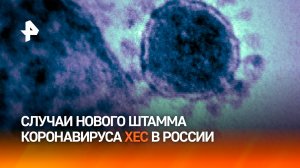 СЛУЧАИ НОВОГО ШТАММА КОРОНАВИРУСА XEC В РОССИИ